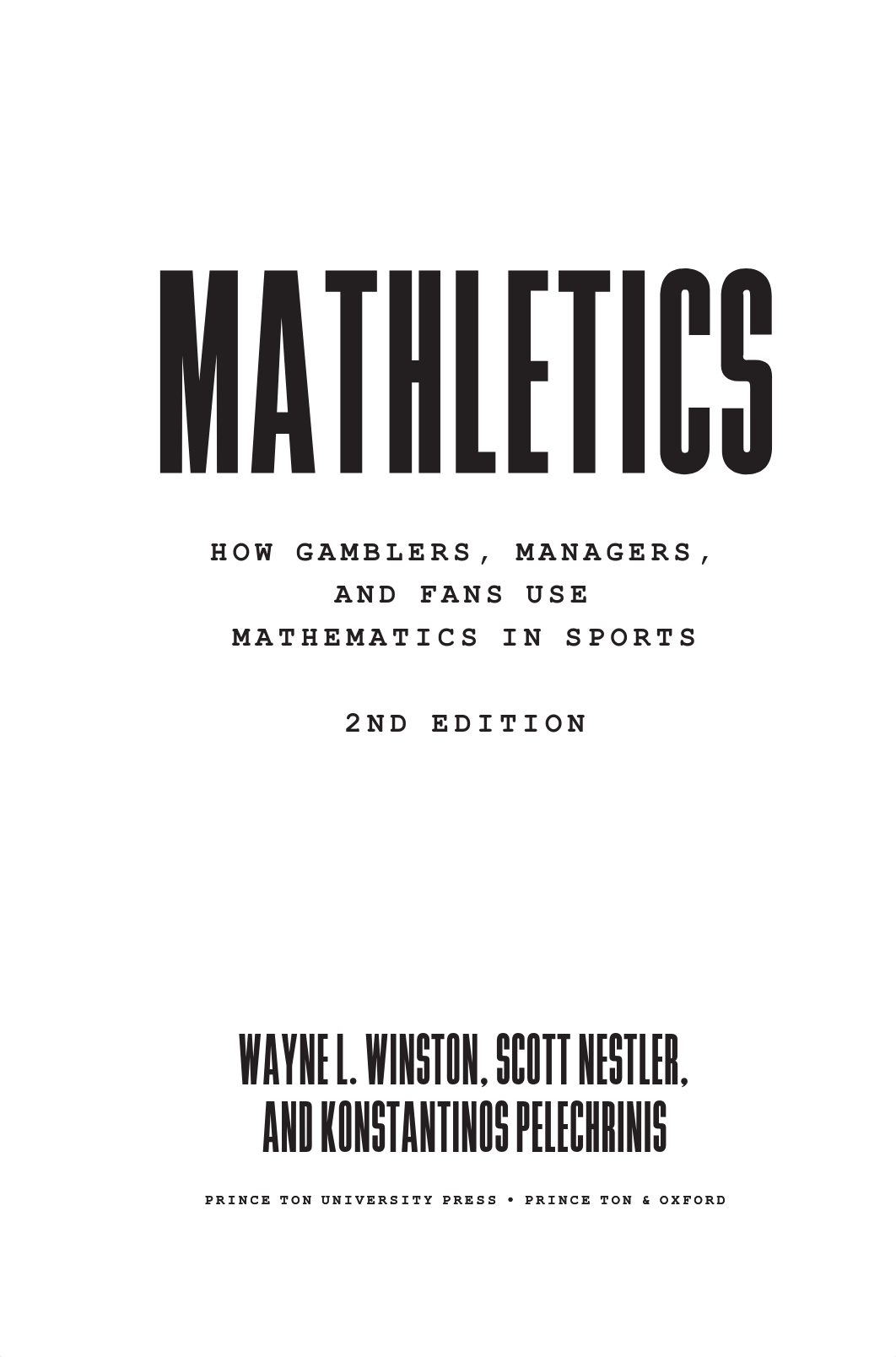 MATHLETICS

HOW GAMBLERS, MANAGERS, AND FANS USE MATHEMATICS IN SPORTS

2ND EDITION

WAYNE L. WINSTON, SCOTT NESTLER, AND KONSTANTINOS PELECHRINIS

PRINCE TON UNIVERSITY PRESS • PRINCE TON & OXFORD